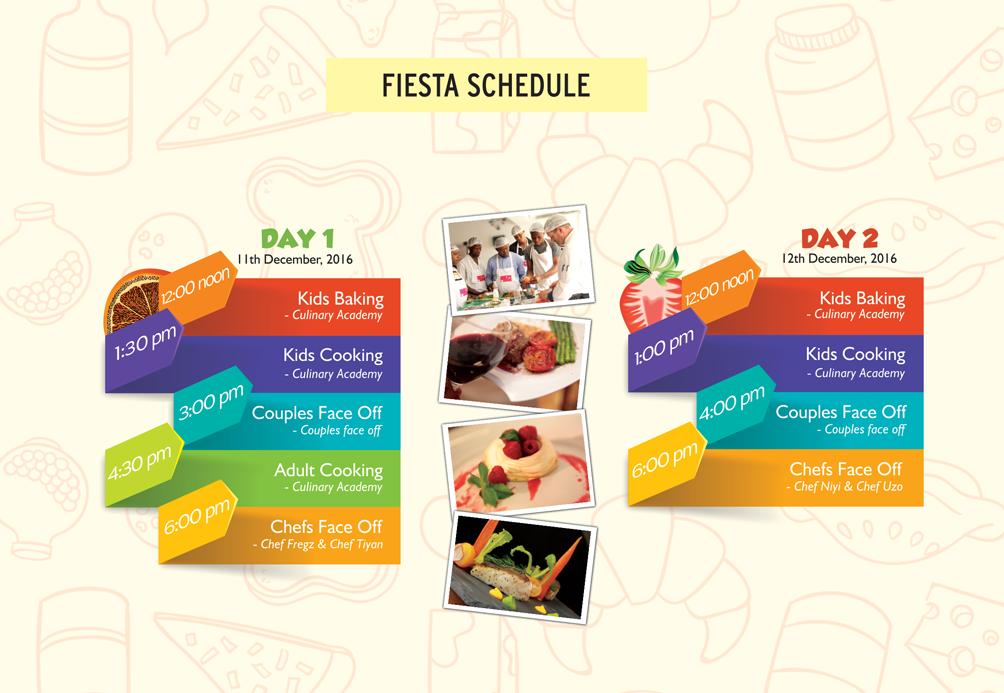 FIESTA SCHEDULE

DAY 1
11th December, 2016

12:00 noon
Kids Baking
- Culinary Academy

1:30 pm
Kids Cooking
- Culinary Academy

3:00 pm
Couples Face Off
- Couples face off

4:30 pm
Adult Cooking
- Culinary Academy

6:00 pm
Chefs Face Off
- Chef Fregz & Chef Tiyan

DAY 2
12th December, 2016

12:00 noon
Kids Baking
- Culinary Academy

1:00 pm
Kids Cooking
- Culinary Academy

4:00 pm
Couples Face Off
- Couples face off

6:00 pm
Chefs Face Off
- Chef Niyi & Chef Uzo